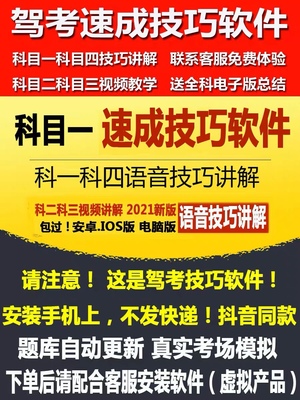 驾考速成技巧软件

科目一科目四技巧讲解 联系客服免费体验

科目二科目三视频教学 送全科电子版总结

科目一 速成技巧软件

科一科四语音技巧讲解

科二科三视频讲解 2021新版

包过！安卓.IOS版 电脑版

语音技巧讲解

请注意！ 这是驾考技巧软件！

安装手机上，不发快递！抖音同款

题库自动更新 真实考场模拟

下单后请配合客服安装软件（虚拟产品）